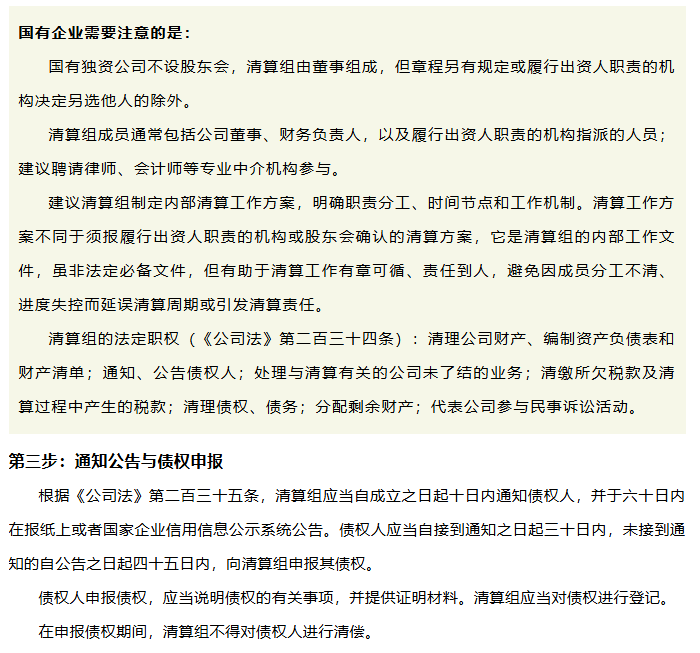 国有企业需要注意的是：

国有独资公司不设股东会，清算组由董事组成，但章程另有规定或履行出资人职责的机构决定另选他人的除外。

清算组成员通常包括公司董事、财务负责人，以及履行出资人职责的机构指派的人员；建议聘请律师、会计师等专业中介机构参与。

建议清算组制定内部清算工作方案，明确职责分工、时间节点和工作机制。清算工作方案不同于须报履行出资人职责的机构或股东会确认的清算方案，它是清算组的内部工作文件，虽非法定必备文件，但有助于清算工作有章可循、责任到人，避免因成员分工不清、进度失控而延误清算周期或引发清算责任。

清算组的法定职权（《公司法》第二百三十四条）：清理公司财产、编制资产负债表和财产清单；通知、公告债权人；处理与清算有关的公司未了结的业务；清缴所欠税款及清算过程中产生的税款；清理债权、债务；分配剩余财产；代表公司参与民事诉讼活动。

第三步：通知公告与债权申报

根据《公司法》第二百三十五条，清算组应当自成立之日起十日内通知债权人，并于六十日内在报纸上或者国家企业信用信息公示系统公告。债权人应当自接到通知之日起三十日内，未接到通知的自公告之日起四十五日内，向清算组申报其债权。

债权人申报债权，应当说明债权的有关事项，并提供证明材料。清算组应当对债权进行登记。

在申报债权期间，清算组不得对债权人进行清偿。